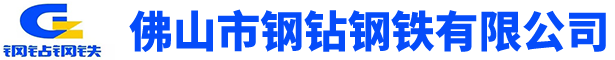 GZ
钢钻钢铁

佛山市钢钻钢铁有限公司